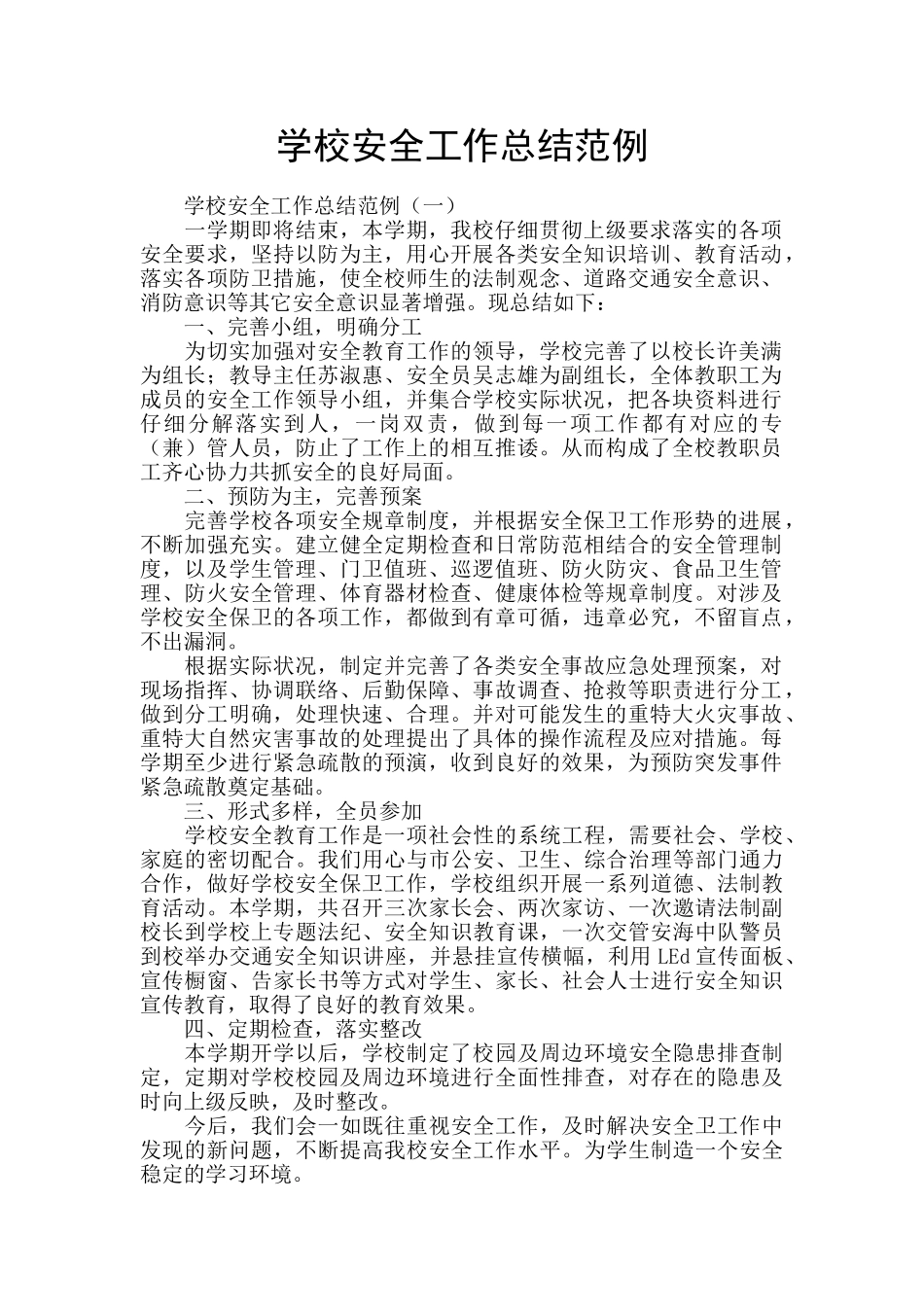 学校安全工作总结范例

学校安全工作总结范例（一）

一学期即将结束，本学期，我校仔细贯彻上级要求落实的各项安全要求，坚持以防为主，用心开展各类安全知识培训、教育活动，落实各项防卫措施，使全校师生的法制观念、道路交通安全意识、消防意识等其它安全意识显著增强。现总结如下：

一、完善小组，明确分工

为切实加强对安全教育工作的领导，学校完善了以校长许美满为组长；教导主任苏淑惠、安全员吴志雄为副组长，全体教职工为成员的安全工作领导小组，并集合学校实际状况，把各块资料进行仔细分解落实到人，一岗双责，做到每一项工作都有对应的专（兼）管人员，防止了工作上的相互推诿。从而构成了全校教职员工齐心协力共抓安全的良好局面。

二、预防为主，完善预案

完善学校各项安全规章制度，并根据安全保卫工作形势的进展，不断加强充实。建立健全定期检查和日常防范相结合的安全管理制度，以及学生管理、门卫值班、巡逻值班、防火防灾、食品卫生管理、防火安全管理、体育器材检查、健康体检等规章制度。对涉及学校安全保卫的各项工作，都做到有章可循，违章必究，不留盲点，不出漏洞。

根据实际状况，制定并完善了各类安全事故应急处理预案，对现场指挥、协调联络、后勤保障、事故调查、抢救等职责进行分工，做到分工明确，处理快速、合理。并对可能发生的重特大火灾事故、重特大自然灾害事故的处理提出了具体的操作流程及应对措施。每学期至少进行紧急疏散的预演，收到良好的效果，为预防突发事件紧急疏散奠定基础。

三、形式多样，全员参加

学校安全教育工作是一项社会性的系统工程，需要社会、学校、家庭的密切配合。我们用心与市公安、卫生、综合治理等部门通力合作，做好学校安全保卫工作，学校组织开展一系列道德、法制教育活动。本学期，共召开三次家长会、两次家访、一次邀请法制副校长到学校上专题法纪、安全知识教育课，一次交管安海中队警员到校举办交通安全知识讲座，并悬挂宣传横幅，利用 LEd 宣传面板、宣传橱窗、告家长书等方式对学生、家长、社会人士进行安全知识宣传教育，取得了良好的教育效果。

四、定期检查，落实整改

本学期开学以后，学校制定了校园及周边环境安全隐患排查制定，定期对学校校园及周边环境进行全面性排查，对存在的隐患及时向上级反映，及时整改。

今后，我们会一如既往重视安全工作，及时解决安全卫工作中发现的新问题，不断提高我校安全工作水平。为学生制造一个安全稳定的学习环境。